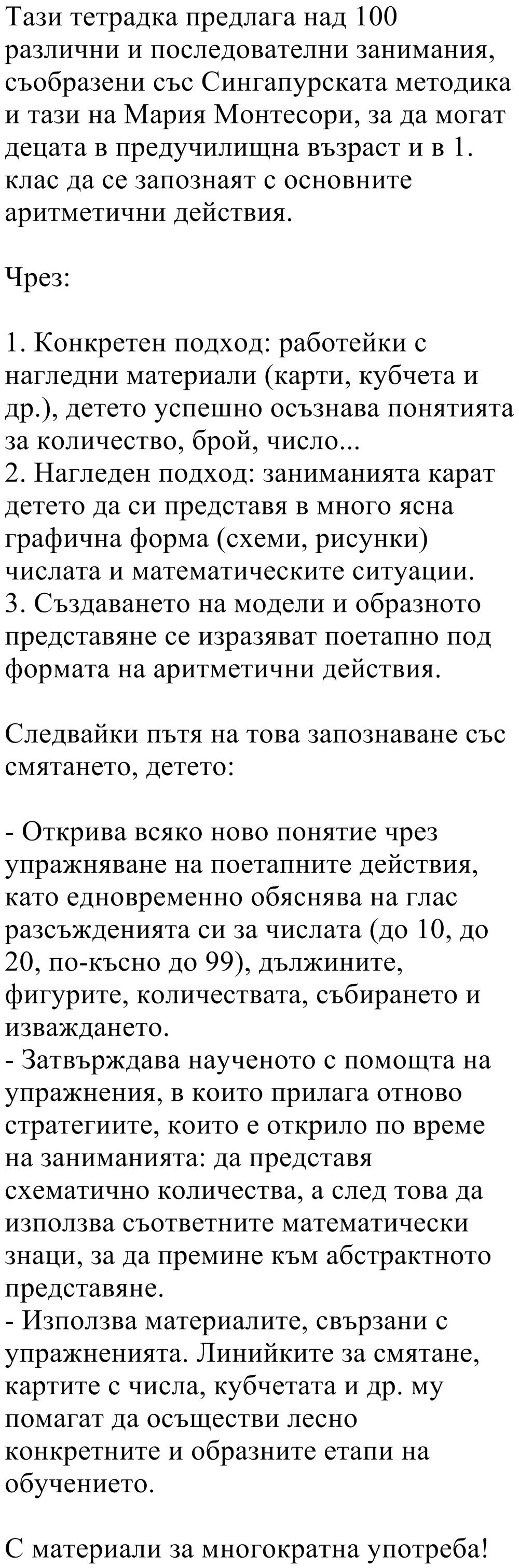 Тази тетрадка предлага над 100 различни и последователни занимания, съобразени със Сингапурската методика и тази на Мария Монтесори, за да могат децата в предучилищна възраст и в 1. клас да се запознаят с основните аритметични действия.

Чрез:

1. Конкретен подход: работейки с нагледни материали (карти, кубчета и др.), детето успешно осъзнава понятията за количество, брой, число...
2. Нагледен подход: заниманията карат детето да си представя в много ясна графична форма (схеми, рисунки) числата и математическите ситуации.
3. Създаването на модели и образното представяне се изразяват поетапно под формата на аритметични действия.

Следвайки пътя на това запознаване със смятането, детето:

- Открива всяко ново понятие чрез упражняване на поетапните действия, като едновременно обяснява на глас разсъжденията си за числата (до 10, до 20, по-късно до 99), дължините, фигурите, количествата, събирането и изваждането.
- Затвърждава наученото с помощта на упражнения, в които прилага отново стратегиите, които е открило по време на заниманията: да представя схематично количества, а след това да използва съответните математически знаци, за да премине към абстрактното представяне.
- Използва материалите, свързани с упражненията. Линийките за смятане, картите с числа, кубчетата и др. му помагат да осъществи лесно конкретните и образните етапи на обучението.

С материали за многократна употреба!